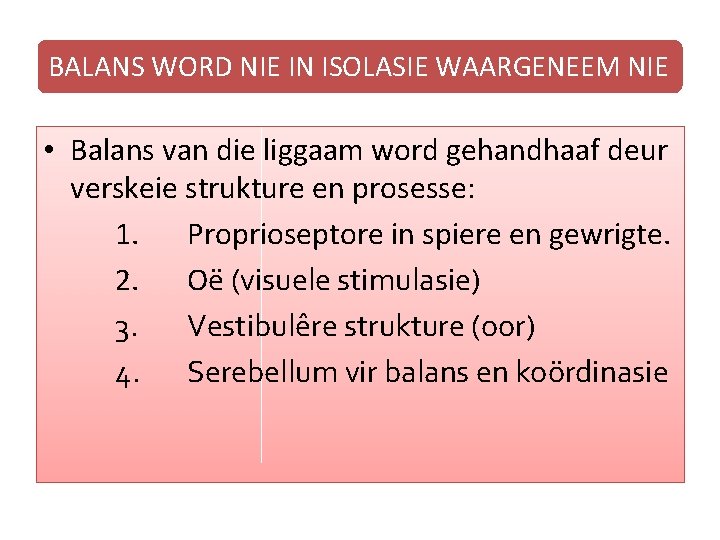 BALANS WORD NIE IN ISOLASIE WAARGENEEM NIE

• Balans van die liggaam word gehandhaaf deur verskeie strukture en prosesse:

1. Proprioseptore in spiere en gewrigte.
2. Oë (visuele stimulasie)
3. Vestibulêre strukture (oor)
4. Serebellum vir balans en koördinasie